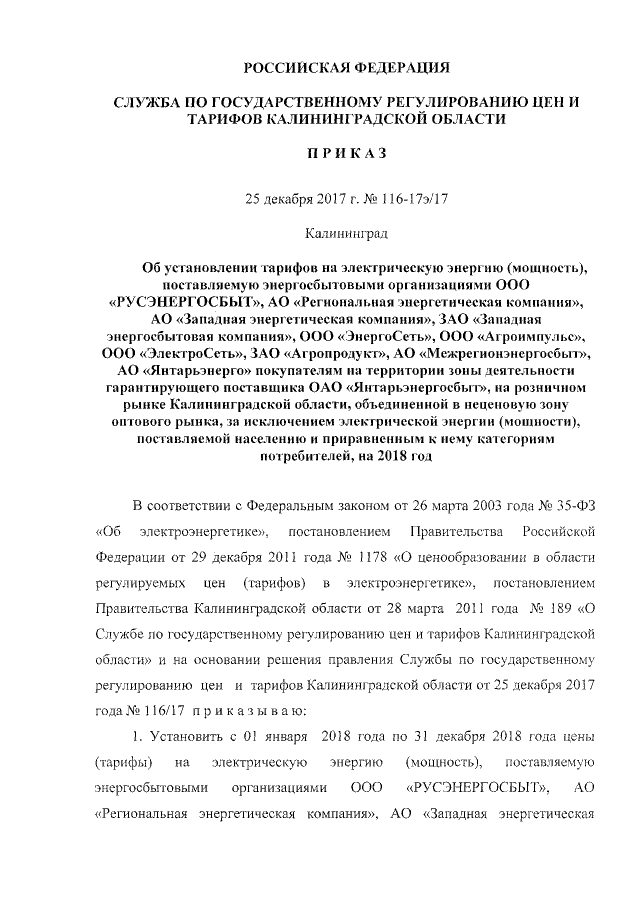 РОССИЙСКАЯ ФЕДЕРАЦИЯ

СЛУЖБА ПО ГОСУДАРСТВЕННОМУ РЕГУЛИРОВАНИЮ ЦЕН И ТАРИФОВ КАЛИНИНГРАДСКОЙ ОБЛАСТИ

П Р И К А З

25 декабря 2017 г. № 116-17э/17

Калининград

Об установлении тарифов на электрическую энергию (мощность), поставляемую энергосбытовыми организациями ООО «РУСЭНЕРГОСБЫТ», АО «Региональная энергетическая компания», АО «Западная энергетическая компания», ЗАО «Западная энергосбытовая компания», ООО «ЭнергоСеть», ООО «Агроимпульс», ООО «ЭлектроСеть», ЗАО «Агропродукт», АО «Межрегионэнергосбыт», АО «Янтарьэнерго» покупателям на территории зоны деятельности гарантирующего поставщика ОАО «Янтарьэнергосбыт», на розничном рынке Калининградской области, объединенной в неценовую зону оптового рынка, за исключением электрической энергии (мощности), поставляемой населению и приравненным к нему категориям потребителей, на 2018 год

В соответствии с Федеральным законом от 26 марта 2003 года № 35-ФЗ «Об электроэнергетике», постановлением Правительства Российской Федерации от 29 декабря 2011 года № 1178 «О ценообразовании в области регулируемых цен (тарифов) в электроэнергетике», постановлением Правительства Калининградской области от 28 марта 2011 года № 189 «О Службе по государственному регулированию цен и тарифов Калининградской области» и на основании решения правления Службы по государственному регулированию цен и тарифов Калининградской области от 25 декабря 2017 года № 116/17 п р и к а з ы в а ю:

1. Установить с 01 января 2018 года по 31 декабря 2018 года цены (тарифы) на электрическую энергию (мощность), поставляемую энергосбытовыми организациями ООО «РУСЭНЕРГОСБЫТ», АО «Региональная энергетическая компания», АО «Западная энергетическая